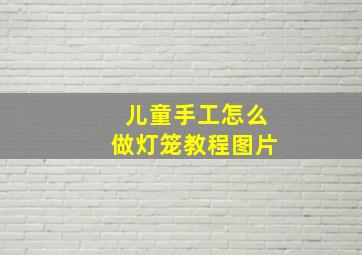 儿童手工怎么
做灯笼教程图片